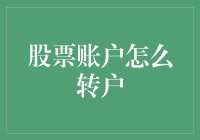 股票账户怎么转户